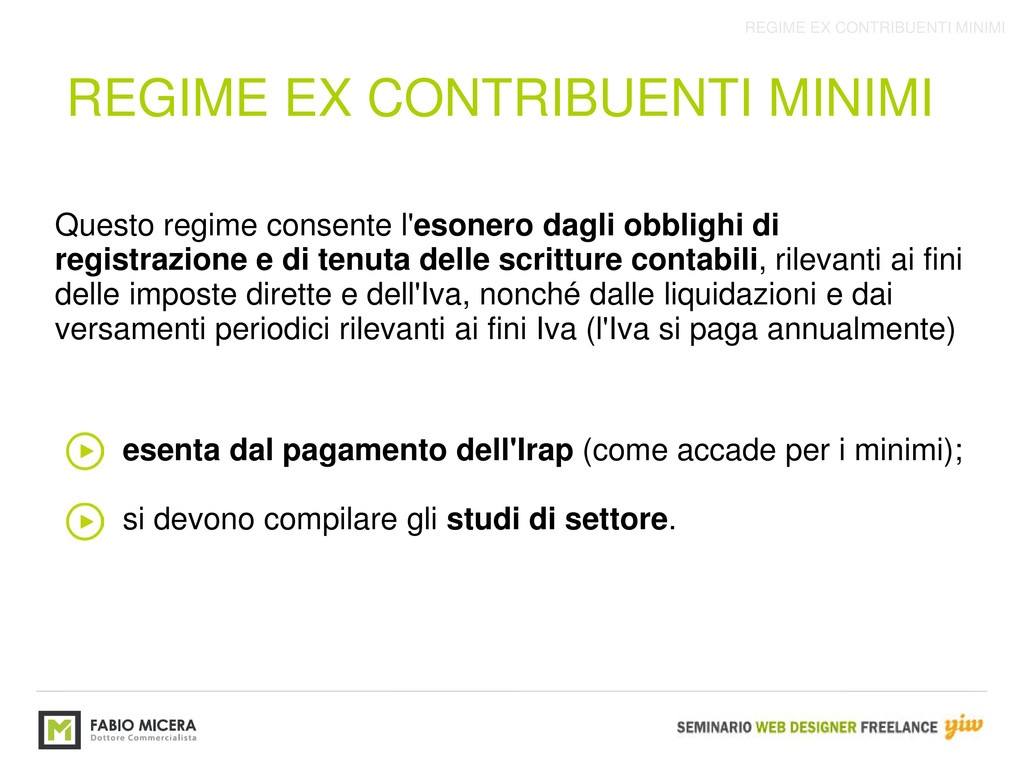 REGIME EX CONTRIBUENTI MINIMI

REGIME EX CONTRIBUENTI MINIMI

Questo regime consente l'esonero dagli obblighi di registrazione e di tenuta delle scritture contabili, rilevanti ai fini delle imposte dirette e dell'Iva, nonché dalle liquidazioni e dai versamenti periodici rilevanti ai fini Iva (l'Iva si paga annualmente)

esenta dal pagamento dell'Irap (come accade per i minimi);

si devono compilare gli studi di settore.

M FABIO MICERA Dottore Commercialista

SEMINARIO WEB DESIGNER FREELANCE yiw